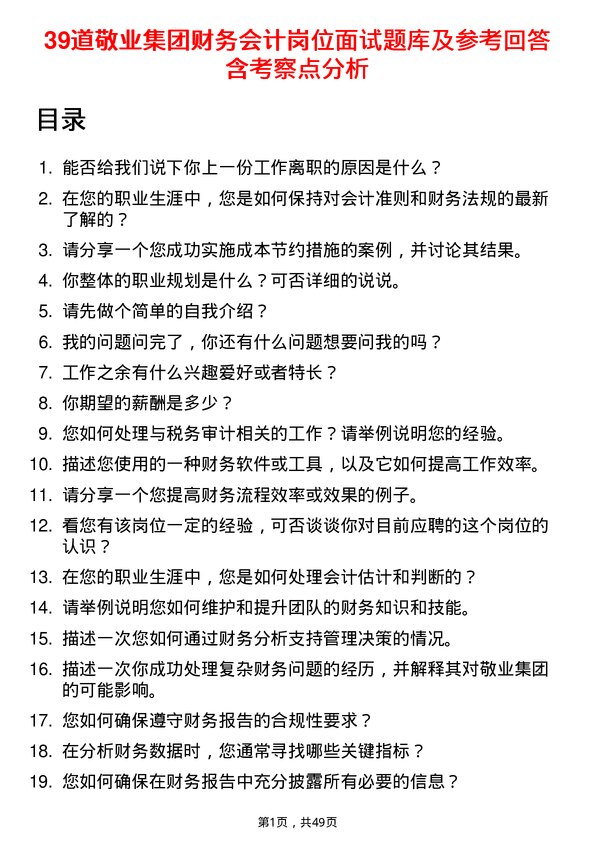 39道敬业集团财务会计岗位面试题库及参考回答含考察点分析

目录

1. 能否给我们说下你上一份工作离职的原因是什么？
2. 在您的职业生涯中，您是如何保持对会计准则和财务法规的最新了解的？
3. 请分享一个您成功实施成本节约措施的案例，并讨论其结果。
4. 你整体的职业规划是什么？可否详细的说说。
5. 请先做个简单的自我介绍？
6. 我的问题问完了，你还有什么问题想要问我的吗？
7. 工作之余有什么兴趣爱好或者特长？
8. 你期望的薪酬是多少？
9. 您如何处理与税务审计相关的工作？请举例说明您的经验。
10. 描述您使用的一种财务软件或工具，以及它如何提高工作效率。
11. 请分享一个您提高财务流程效率或效果的例子。
12. 看您有该岗位一定的经验，可否谈谈你对目前应聘的这个岗位的认识？
13. 在您的职业生涯中，您是如何处理会计估计和判断的？
14. 请举例说明您如何维护和提升团队的财务知识和技能。
15. 描述一次您如何通过财务分析支持管理决策的情况。
16. 描述一次你成功处理复杂财务问题的经历，并解释其对敬业集团的可能影响。
17. 您如何确保遵守财务报告的合规性要求？
18. 在分析财务数据时，您通常寻找哪些关键指标？
19. 您如何确保在财务报告中充分披露所有必要的信息？

第1页，共49页